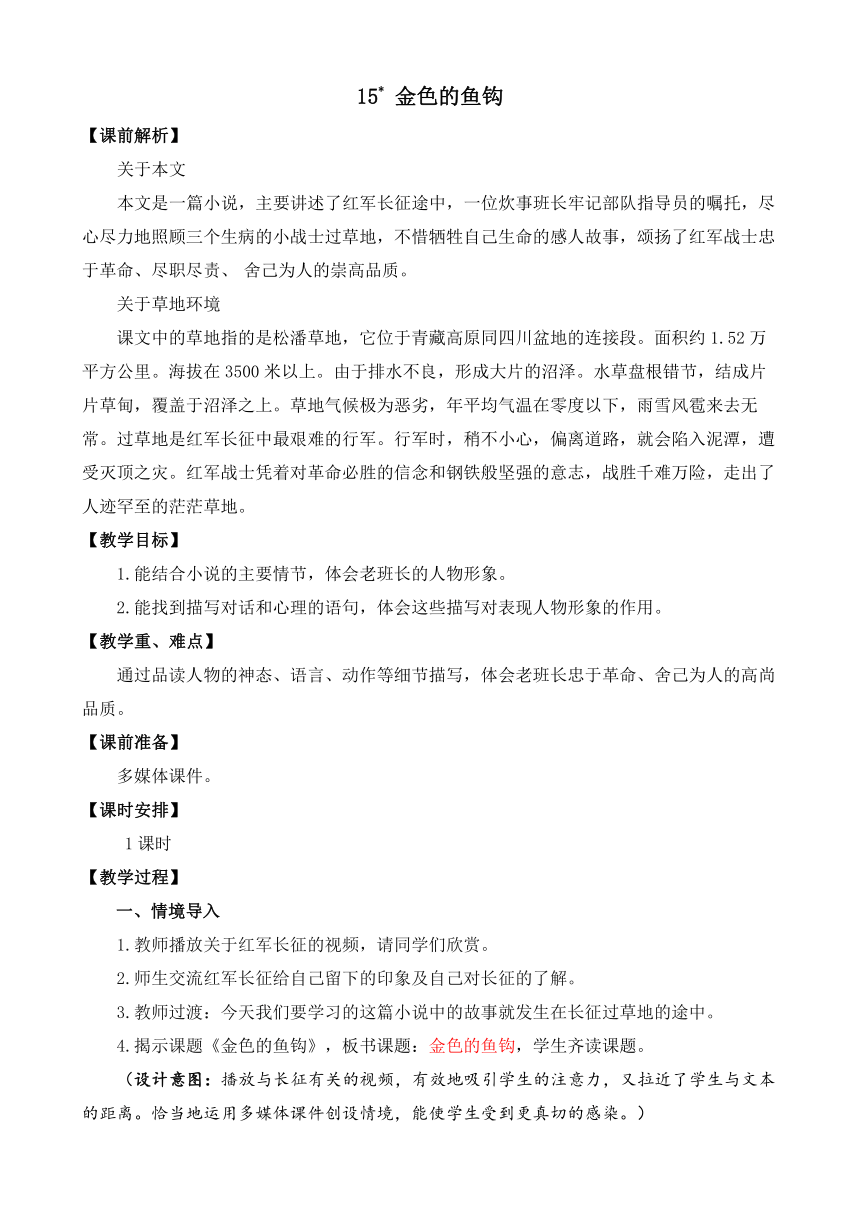 15* 金色的鱼钩

【课前解析】

关于本文

本文是一篇小说，主要讲述了红军长征途中，一位炊事班长牢记部队指导员的嘱托，尽心尽力地照顾三个生病的小战士过草地，不惜牺牲自己生命的感人故事，颂扬了红军战士忠于革命、尽职尽责、 舍己为人的崇高品质。

关于草地环境

课文中的草地指的是松潘草地，它位于青藏高原同四川盆地的连接段。面积约 1.52 万平方公里。海拔在 3500 米以上。由于排水不良，形成大片的沼泽。水草盘根错节，结成片片草甸，覆盖于沼泽之上。草地气候极为恶劣，年平均气温在零度以下，雨雪风雹来去无常。过草地是红军长征中最艰难的行军。行军时，稍不小心，偏离道路，就会陷入泥潭，遭受灭顶之灾。红军战士凭着对革命必胜的信念和钢铁般坚强的意志，战胜千难万险，走出了人迹罕至的茫茫草地。

【教学目标】

1.能结合小说的主要情节，体会老班长的人物形象。

2.能找到描写对话和心理的语句，体会这些描写对表现人物形象的作用。

【教学重、难点】

通过品读人物的神态、语言、动作等细节描写，体会老班长忠于革命、舍己为人的高尚品质。

【课前准备】

多媒体课件。

【课时安排】

1 课时

【教学过程】

一、情境导入

1.教师播放关于红军长征的视频，请同学们欣赏。

2.师生交流红军长征给自己留下的印象及自己对长征的了解。

3.教师过渡：今天我们要学习的这篇小说中的故事就发生在长征过草地的途中。

4.揭示课题《金色的鱼钩》，板书课题：金色的鱼钩，学生齐读课题。

（设计意图：播放与长征有关的视频，有效地吸引学生的注意力，又拉近了学生与文本的距离。恰当地运用多媒体课件创设情境，能使学生受到更真切的感染。）